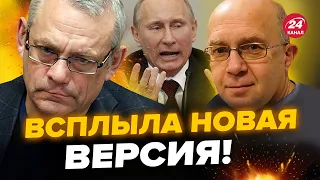 24 КАНАЛ

ВСПЛЫЛА НОВАЯ ВЕРСИЯ!